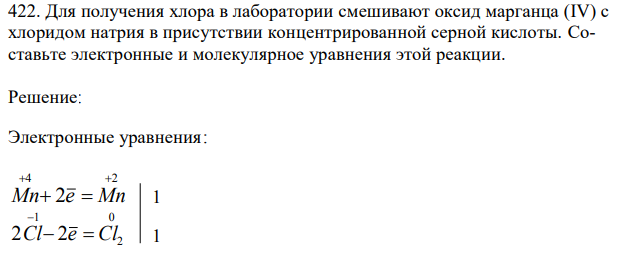 422. Для получения хлора в лаборатории смешивают оксид марганца (IV) с хлоридом натрия в присутствии концентрированной серной кислоты. Составьте электронные и молекулярное уравнения этой реакции.

Решение:

Электронные уравнения:

$\overset{+4}{Mn} + 2\bar{e} = \overset{+2}{Mn}$ | 1
$2\overset{-1}{Cl} - 2\bar{e} = \overset{0}{Cl_2}$ | 1